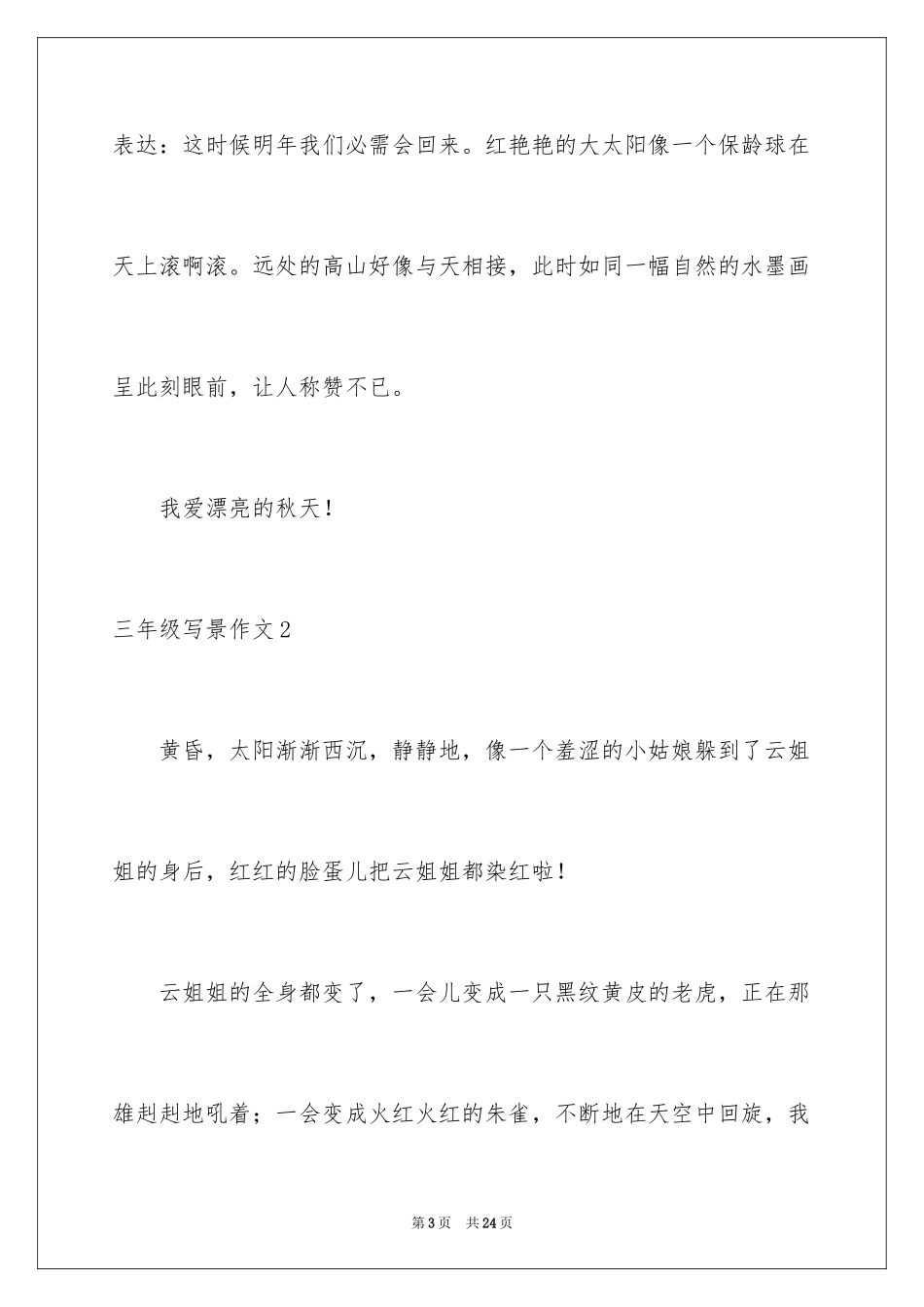 表达：这时候明年我们必需会回来。红艳艳的大太阳像一个保龄球在天上滚啊滚。远处的高山好像与天相接，此时如同一幅自然的水墨画呈此刻眼前，让人称赞不已。

我爱漂亮的秋天！

三年级写景作文2

黄昏，太阳渐渐西沉，静静地，像一个羞涩的小姑娘躲到了云姐姐的身后，红红的脸蛋儿把云姐姐都染红啦！

云姐姐的全身都变了，一会儿变成一只黑纹黄皮的老虎，正在那雄赳赳地吼着；一会变成火红火红的朱雀，不断地在天空中回旋，我

第3页 共24页